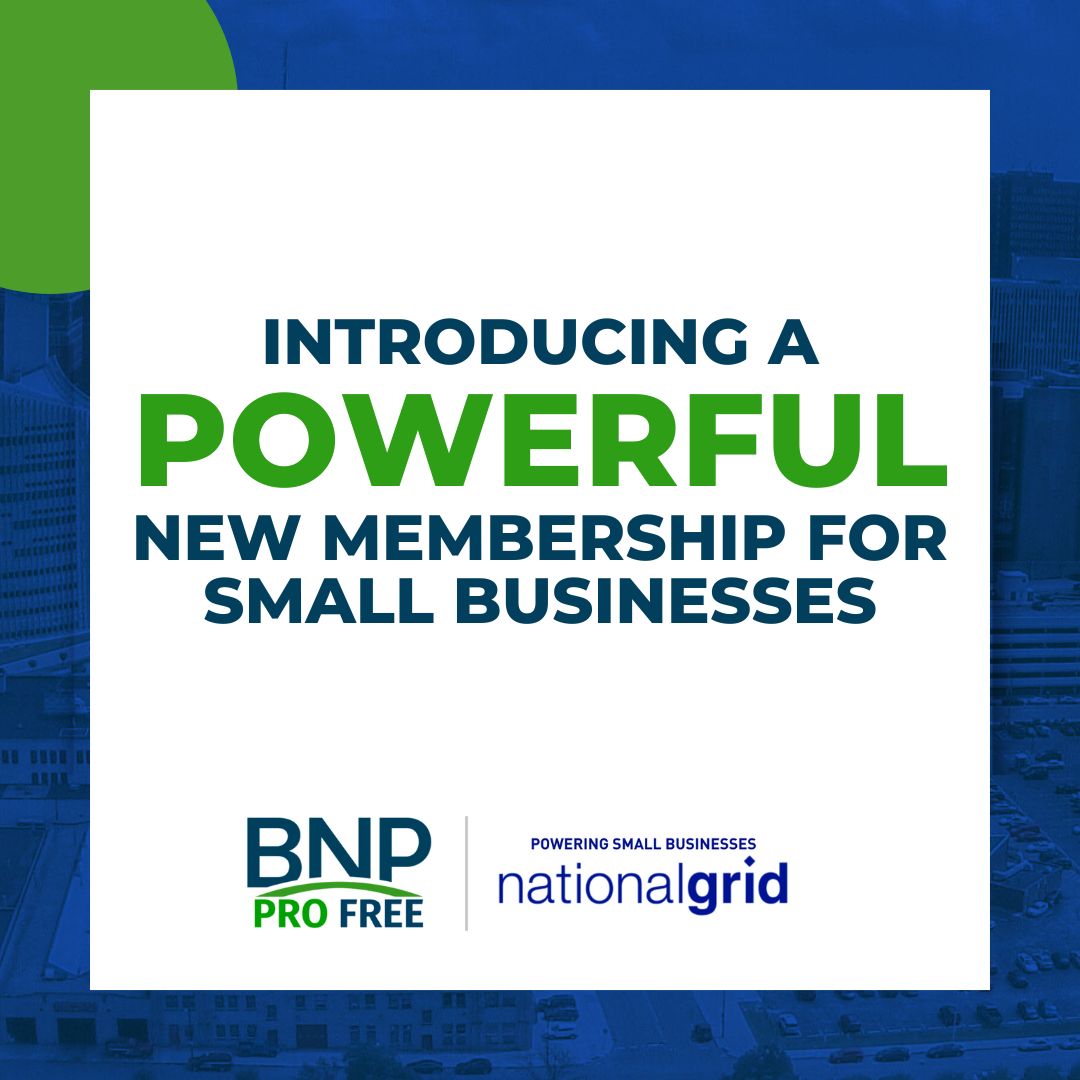 INTRODUCING A
POWERFUL
NEW MEMBERSHIP FOR SMALL BUSINESSES

BNP
PRO FREE

POWERING SMALL BUSINESSES
nationalgrid